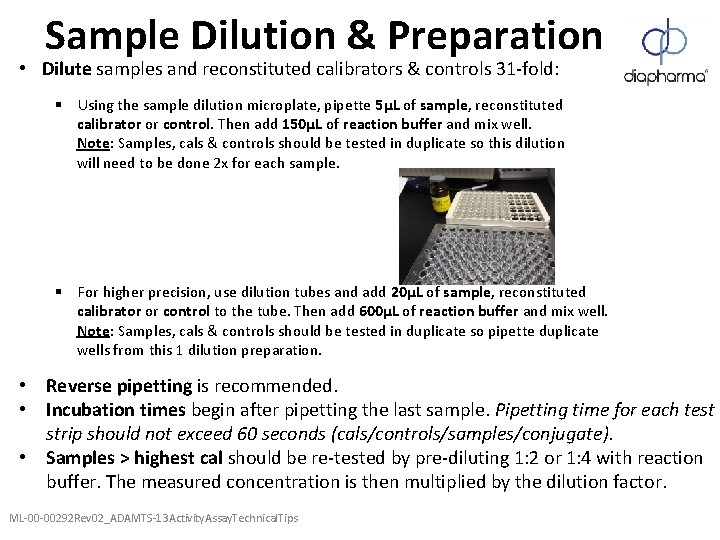 Sample Dilution & Preparation

diapharma

• Dilute samples and reconstituted calibrators & controls 31-fold:

▪ Using the sample dilution microplate, pipette 5µL of sample, reconstituted calibrator or control. Then add 150µL of reaction buffer and mix well. Note: Samples, cals & controls should be tested in duplicate so this dilution will need to be done 2x for each sample.

▪ For higher precision, use dilution tubes and add 20µL of sample, reconstituted calibrator or control to the tube. Then add 600µL of reaction buffer and mix well. Note: Samples, cals & controls should be tested in duplicate so pipette duplicate wells from this 1 dilution preparation.

• Reverse pipetting is recommended.
• Incubation times begin after pipetting the last sample. Pipetting time for each test strip should not exceed 60 seconds (cals/controls/samples/conjugate).
• Samples > highest cal should be re-tested by pre-diluting 1:2 or 1:4 with reaction buffer. The measured concentration is then multiplied by the dilution factor.

ML-00-00292Rev02_ADAMTS-13ActivityAssayTechnicalTips